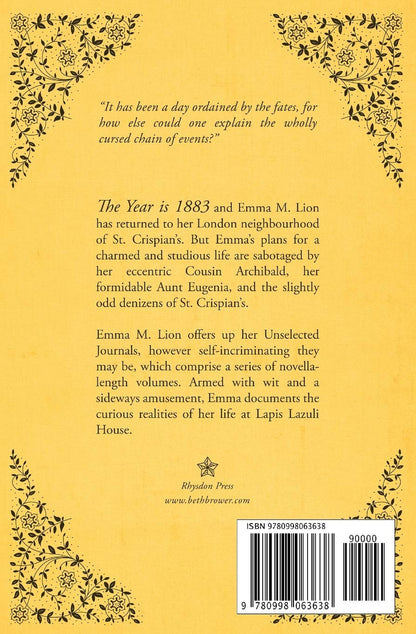 "It has been a day ordained by the fates, for how else could one explain the wholly cursed chain of events?"

The Year is 1883 and Emma M. Lion has returned to her London neighbourhood of St. Crispian's. But Emma's plans for a charmed and studious life are sabotaged by her eccentric Cousin Archibald, her formidable Aunt Eugenia, and the slightly odd denizens of St. Crispian's.

Emma M. Lion offers up her Unselected Journals, however self-incriminating they may be, which comprise a series of novella-length volumes. Armed with wit and a sideways amusement, Emma documents the curious realities of her life at Lapis Lazuli House.

Rhysdon Press
www.bethbrower.com

ISBN 9780998063638

90000

9 780998 063638